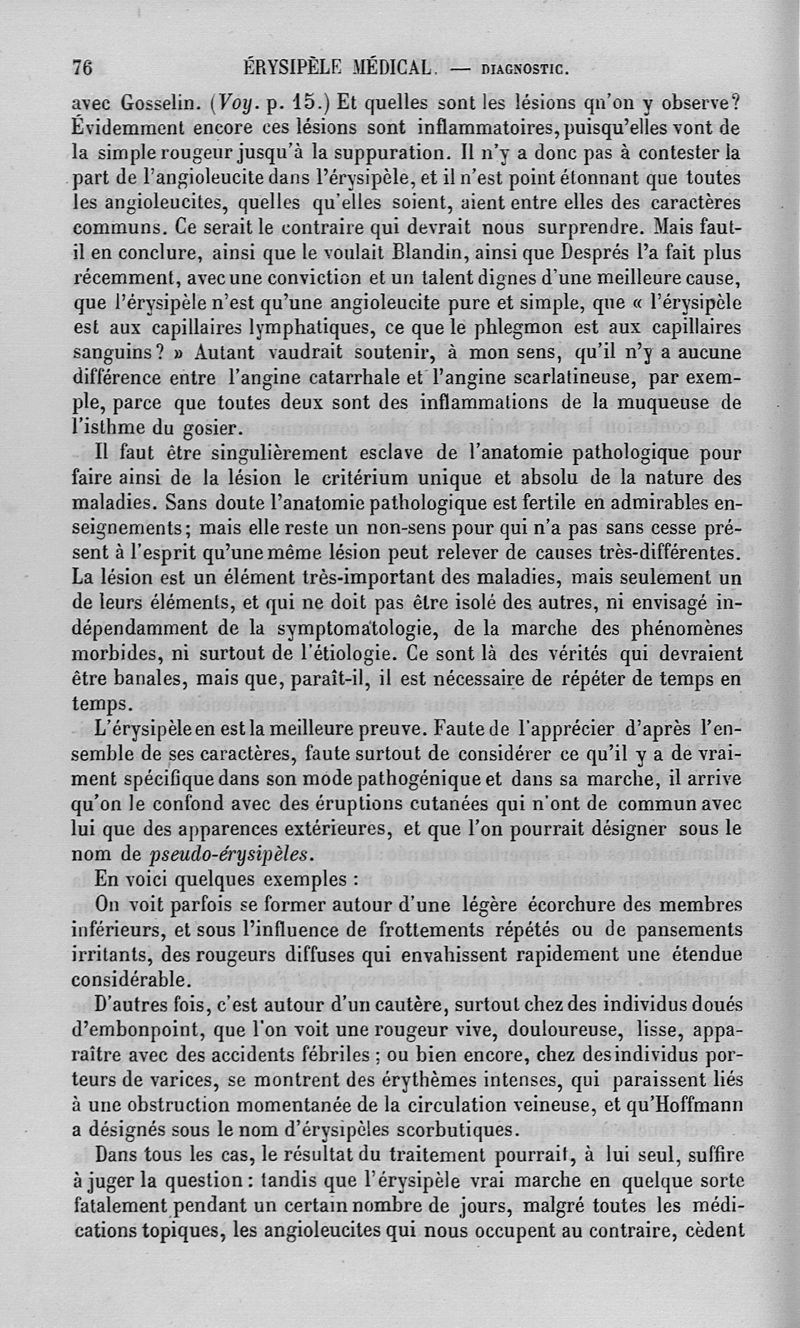 76 ÉRYSIPÈLE MÉDICAL. — DIAGNOSTIC.

avec Gosselin. (Voy. p. 15.) Et quelles sont les lésions qu'on y observe? Évidemment encore ces lésions sont inflammatoires, puisqu'elles vont de la simple rougeur jusqu'à la suppuration. Il n'y a donc pas à contester la part de l'angioleucite dans l'érysipèle, et il n'est point étonnant que toutes les angioleucites, quelles qu'elles soient, aient entre elles des caractères communs. Ce serait le contraire qui devrait nous surprendre. Mais faut-il en conclure, ainsi que le voulait Blandin, ainsi que Després l'a fait plus récemment, avec une conviction et un talent dignes d'une meilleure cause, que l'érysipèle n'est qu'une angioleucite pure et simple, que « l'érysipèle est aux capillaires lymphatiques, ce que le phlegmon est aux capillaires sanguins? » Autant vaudrait soutenir, à mon sens, qu'il n'y a aucune différence entre l'angine catarrhale et l'angine scarlatineuse, par exemple, parce que toutes deux sont des inflammations de la muqueuse de l'isthme du gosier.

Il faut être singulièrement esclave de l'anatomie pathologique pour faire ainsi de la lésion le critérium unique et absolu de la nature des maladies. Sans doute l'anatomie pathologique est fertile en admirables enseignements; mais elle reste un non-sens pour qui n'a pas sans cesse présent à l'esprit qu'une même lésion peut relever de causes très-différentes. La lésion est un élément très-important des maladies, mais seulement un de leurs éléments, et qui ne doit pas être isolé des autres, ni envisagé indépendamment de la symptomatologie, de la marche des phénomènes morbides, ni surtout de l'étiologie. Ce sont là des vérités qui devraient être banales, mais que, paraît-il, il est nécessaire de répéter de temps en temps.

L'érysipèle en est la meilleure preuve. Faute de l'apprécier d'après l'ensemble de ses caractères, faute surtout de considérer ce qu'il y a de vraiment spécifique dans son mode pathogénique et dans sa marche, il arrive qu'on le confond avec des éruptions cutanées qui n'ont de commun avec lui que des apparences extérieures, et que l'on pourrait désigner sous le nom de pseudo-érysipèles.

En voici quelques exemples :

On voit parfois se former autour d'une légère écorchure des membres inférieurs, et sous l'influence de frottements répétés ou de pansements irritants, des rougeurs diffuses qui envahissent rapidement une étendue considérable.

D'autres fois, c'est autour d'un cautère, surtout chez des individus doués d'embonpoint, que l'on voit une rougeur vive, douloureuse, lisse, apparaître avec des accidents fébriles ; ou bien encore, chez des individus porteurs de varices, se montrent des érythèmes intenses, qui paraissent liés à une obstruction momentanée de la circulation veineuse, et qu'Hoffmann a désignés sous le nom d'érysipèles scorbutiques.

Dans tous les cas, le résultat du traitement pourrait, à lui seul, suffire à juger la question : tandis que l'érysipèle vrai marche en quelque sorte fatalement pendant un certain nombre de jours, malgré toutes les médications topiques, les angioleucites qui nous occupent au contraire, cèdent